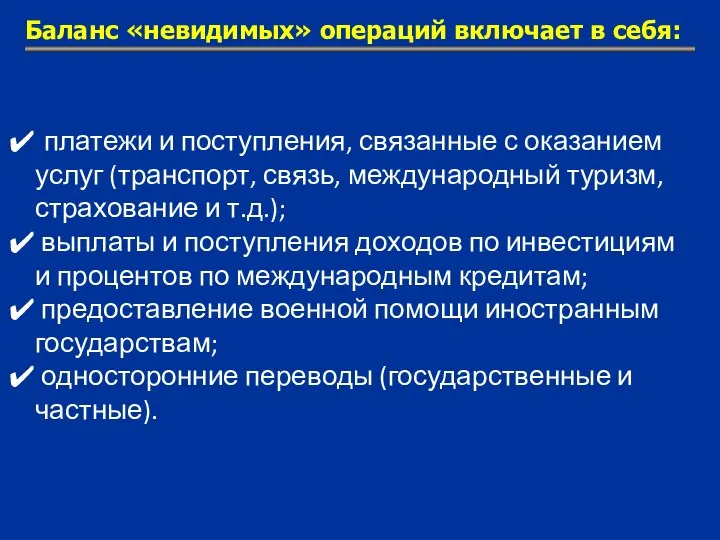 Баланс «невидимых» операций включает в себя:

✔ платежи и поступления, связанные с оказанием услуг (транспорт, связь, международный туризм, страхование и т.д.);
✔ выплаты и поступления доходов по инвестициям и процентов по международным кредитам;
✔ предоставление военной помощи иностранным государствам;
✔ односторонние переводы (государственные и частные).